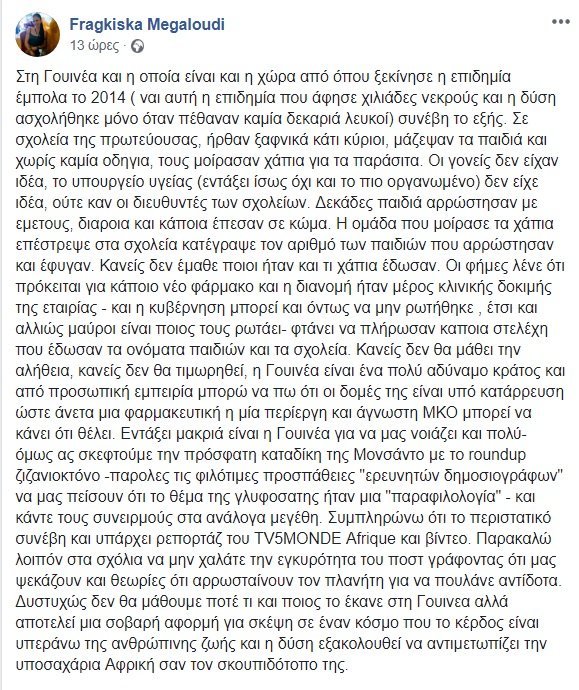 Fragkiska Megaloudi
13 ώρες ·

Στη Γουινέα και η οποία είναι και η χώρα από όπου ξεκίνησε η επιδημία έμπολα το 2014 ( ναι αυτή η επιδημία που άφησε χιλιάδες νεκρούς και η δύση ασχολήθηκε μόνο όταν πέθαναν καμία δεκαριά λευκοί) συνέβη το εξής. Σε σχολεία της πρωτεύουσας, ήρθαν ξαφνικά κάτι κύριοι, μάζεψαν τα παιδιά και χωρίς καμία οδηγια, τους μοίρασαν χάπια για τα παράσιτα. Οι γονείς δεν είχαν ιδέα, το υπουργείο υγείας (εντάξει ίσως όχι και το πιο οργανωμένο) δεν είχε ιδέα, ούτε καν οι διευθυντές των σχολείων. Δεκάδες παιδιά αρρώστησαν με εμετους, διαροια και κάποια έπεσαν σε κώμα. Η ομάδα που μοίρασε τα χάπια επέστρεψε στα σχολεία κατέγραψε τον αριθμό των παιδιών που αρρώστησαν και έφυγαν. Κανείς δεν έμαθε ποιοι ήταν και τι χάπια έδωσαν. Οι φήμες λένε ότι πρόκειται για κάποιο νέο φάρμακο και η διανομή ήταν μέρος κλινικής δοκιμής της εταιρίας - και η κυβέρνηση μπορεί και όντως να μην ρωτήθηκε , έτσι και αλλιώς μαύροι είναι ποιος τους ρωτάει- φτάνει να πλήρωσαν καποια στελέχη που έδωσαν τα ονόματα παιδιών και τα σχολεία. Κανείς δεν θα μάθει την αλήθεια, κανείς δεν θα τιμωρηθεί, η Γουινέα είναι ένα πολύ αδύναμο κράτος και από προσωπική εμπειρία μπορώ να πω ότι οι δομές της είναι υπό κατάρρευση ώστε άνετα μια φαρμακευτική η μία περίεργη και άγνωστη ΜΚΟ μπορεί να κάνει ότι θέλει. Εντάξει μακριά είναι η Γουινέα για να μας νοιάζει και πολύ- όμως ας σκεφτούμε την πρόσφατη καταδίκη της Μονσάντο με το roundup ζιζανιοκτόνο -παρολες τις φιλότιμες προσπάθειες "ερευνητών δημοσιογράφων" να μας πείσουν ότι το θέμα της γλυφοσατης ήταν μια "παραφιλολογία" - και κάντε τους συνειρμούς στα ανάλογα μεγέθη. Συμπληρώνω ότι το περιστατικό συνέβη και υπάρχει ρεπορτάζ του TV5MONDE Afrique και βίντεο. Παρακαλώ λοιπόν στα σχόλια να μην χαλάτε την εγκυρότητα του ποστ γράφοντας ότι μας ψεκάζουν και θεωρίες ότι αρρωσταίνουν τον πλανήτη για να πουλάνε αντίδοτα. Δυστυχώς δεν θα μάθουμε ποτέ τι και ποιος το έκανε στη Γουινεα αλλά αποτελεί μια σοβαρή αφορμή για σκέψη σε έναν κόσμο που το κέρδος είναι υπεράνω της ανθρώπινης ζωής και η δύση εξακολουθεί να αντιμετωπίζει την υποσαχάρια Αφρική σαν τον σκουπιδότοπο της.